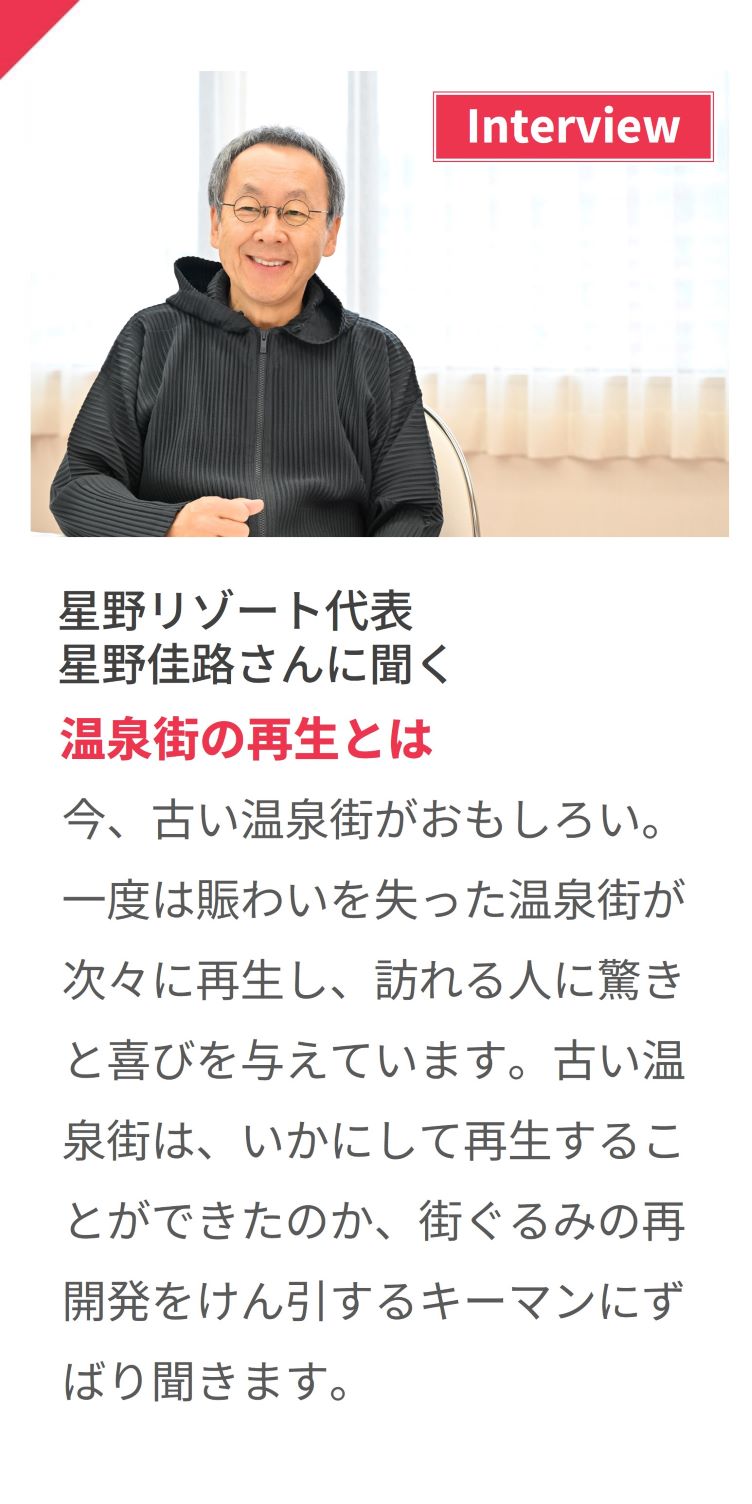 Interview

星野リゾート代表
星野佳路さんに聞く

温泉街の再生とは

今、古い温泉街がおもしろい。一度は賑わいを失った温泉街が次々に再生し、訪れる人に驚きと喜びを与えています。古い温泉街は、いかにして再生することができたのか、街ぐるみの再開発をけん引するキーマンにずばり聞きます。